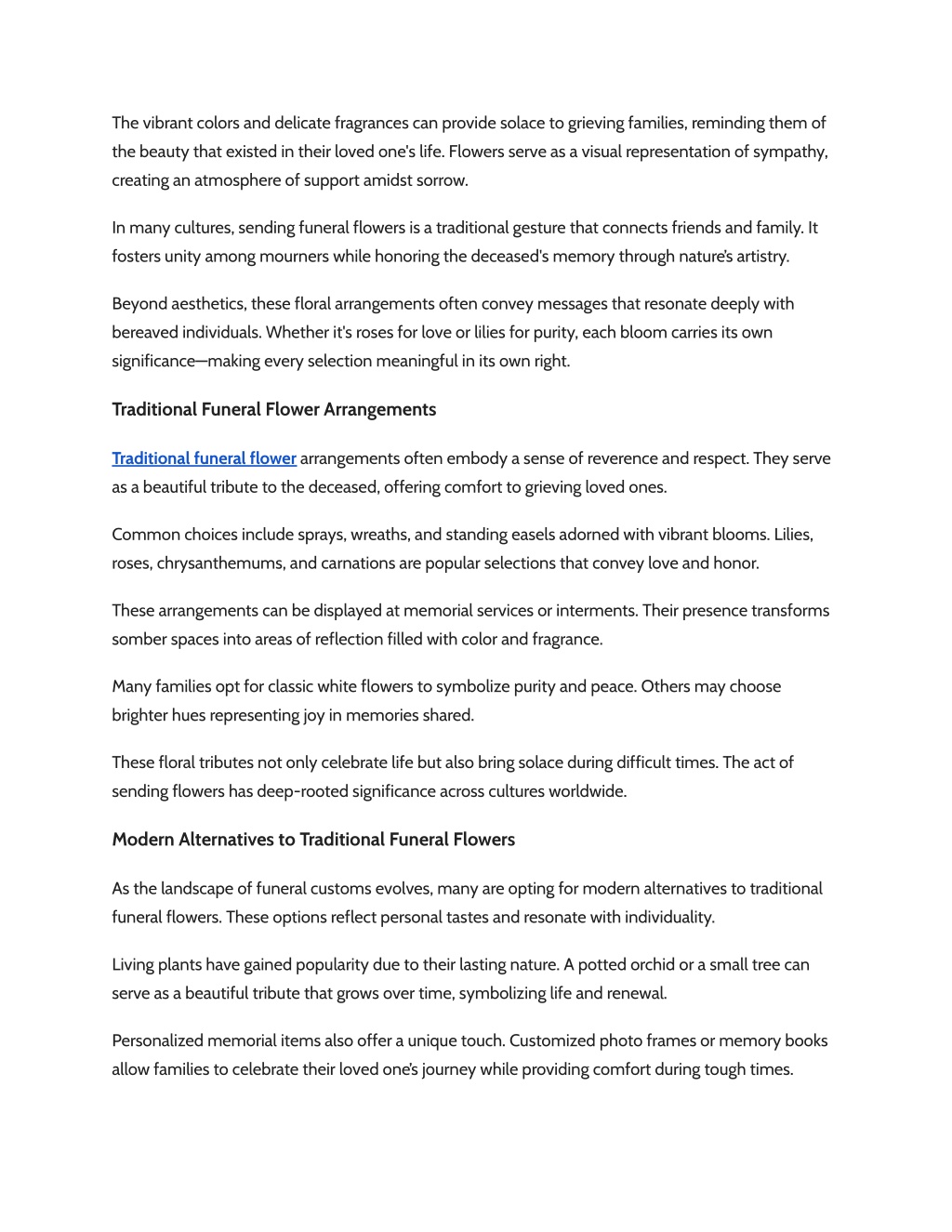 The vibrant colors and delicate fragrances can provide solace to grieving families, reminding them of the beauty that existed in their loved one's life. Flowers serve as a visual representation of sympathy, creating an atmosphere of support amidst sorrow.

In many cultures, sending funeral flowers is a traditional gesture that connects friends and family. It fosters unity among mourners while honoring the deceased's memory through nature's artistry.

Beyond aesthetics, these floral arrangements often convey messages that resonate deeply with bereaved individuals. Whether it's roses for love or lilies for purity, each bloom carries its own significance—making every selection meaningful in its own right.

Traditional Funeral Flower Arrangements

Traditional funeral flower arrangements often embody a sense of reverence and respect. They serve as a beautiful tribute to the deceased, offering comfort to grieving loved ones.

Common choices include sprays, wreaths, and standing easels adorned with vibrant blooms. Lilies, roses, chrysanthemums, and carnations are popular selections that convey love and honor.

These arrangements can be displayed at memorial services or interments. Their presence transforms somber spaces into areas of reflection filled with color and fragrance.

Many families opt for classic white flowers to symbolize purity and peace. Others may choose brighter hues representing joy in memories shared.

These floral tributes not only celebrate life but also bring solace during difficult times. The act of sending flowers has deep-rooted significance across cultures worldwide.

Modern Alternatives to Traditional Funeral Flowers

As the landscape of funeral customs evolves, many are opting for modern alternatives to traditional funeral flowers. These options reflect personal tastes and resonate with individuality.

Living plants have gained popularity due to their lasting nature. A potted orchid or a small tree can serve as a beautiful tribute that grows over time, symbolizing life and renewal.

Personalized memorial items also offer a unique touch. Customized photo frames or memory books allow families to celebrate their loved one's journey while providing comfort during tough times.